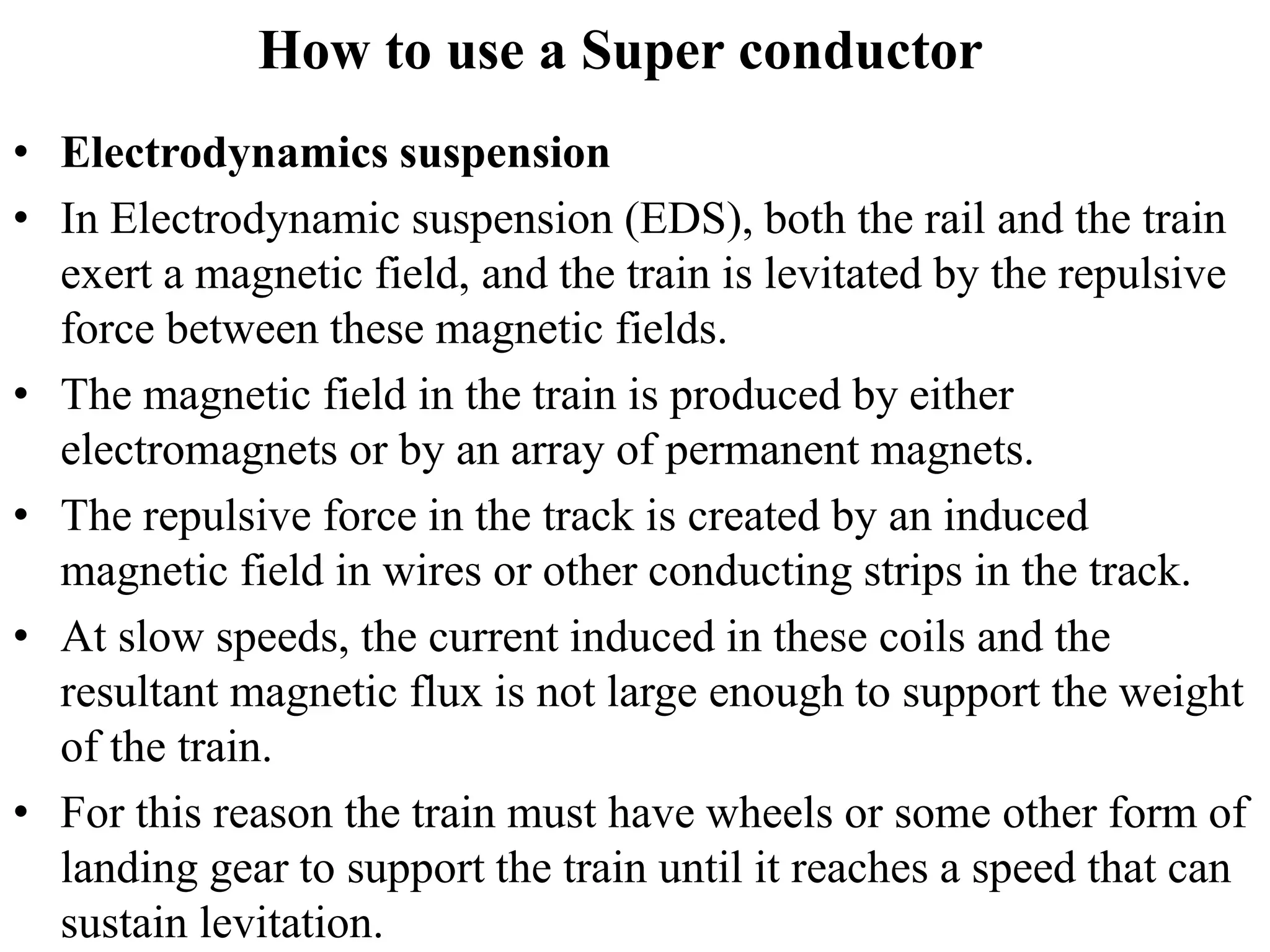 How to use a Super conductor

• Electrodynamics suspension
• In Electrodynamic suspension (EDS), both the rail and the train exert a magnetic field, and the train is levitated by the repulsive force between these magnetic fields.
• The magnetic field in the train is produced by either electromagnets or by an array of permanent magnets.
• The repulsive force in the track is created by an induced magnetic field in wires or other conducting strips in the track.
• At slow speeds, the current induced in these coils and the resultant magnetic flux is not large enough to support the weight of the train.
• For this reason the train must have wheels or some other form of landing gear to support the train until it reaches a speed that can sustain levitation.